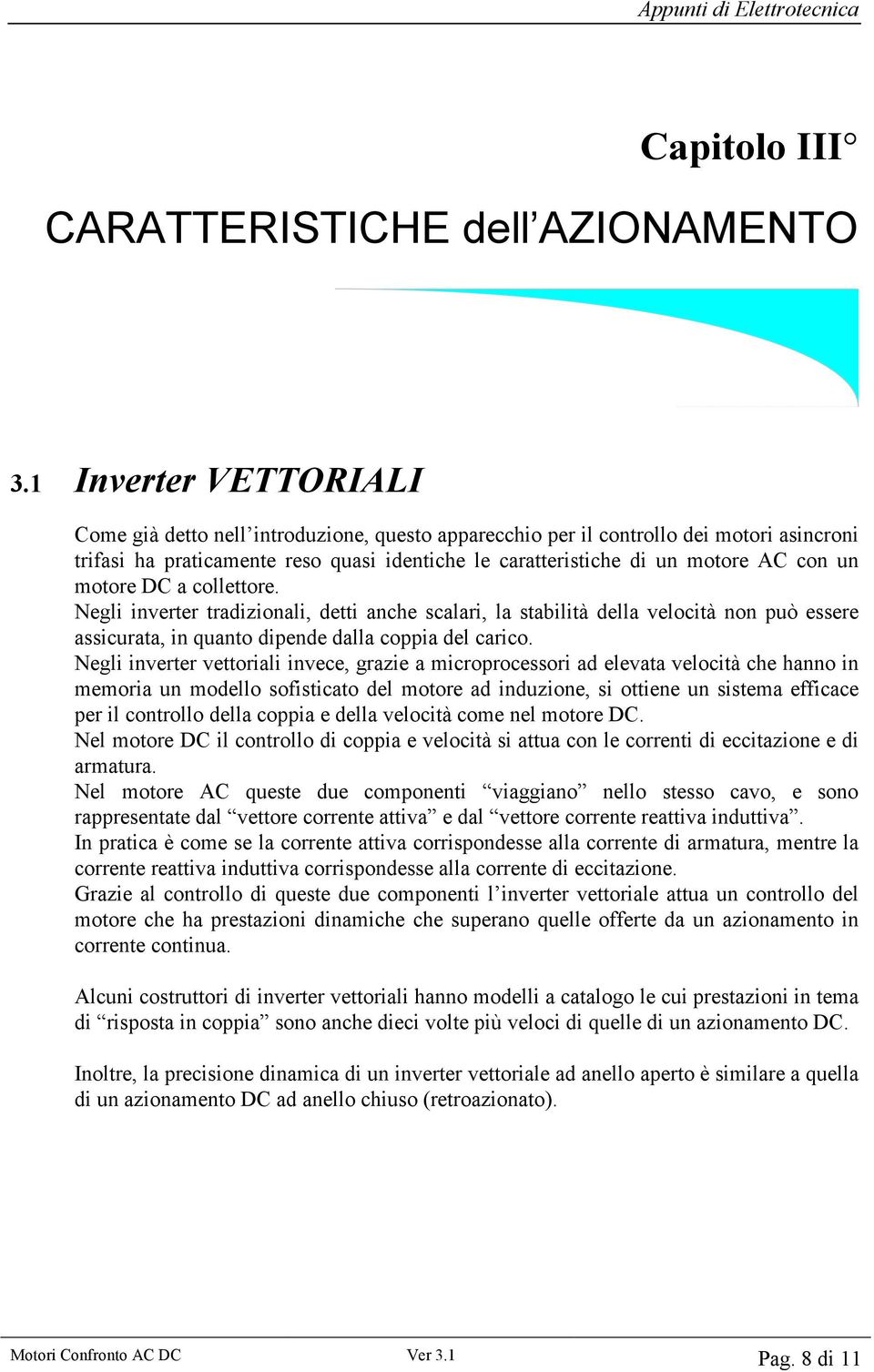 Appunti di Elettrotecnica

Capitolo III°

CARATTERISTICHE dell'AZIONAMENTO

3.1 Inverter VETTORIALI

Come già detto nell'introduzione, questo apparecchio per il controllo dei motori asincroni trifasi ha praticamente reso quasi identiche le caratteristiche di un motore AC con un motore DC a collettore.
Negli inverter tradizionali, detti anche scalari, la stabilità della velocità non può essere assicurata, in quanto dipende dalla coppia del carico.
Negli inverter vettoriali invece, grazie a microprocessori ad elevata velocità che hanno in memoria un modello sofisticato del motore ad induzione, si ottiene un sistema efficace per il controllo della coppia e della velocità come nel motore DC.
Nel motore DC il controllo di coppia e velocità si attua con le correnti di eccitazione e di armatura.
Nel motore AC queste due componenti "viaggiano" nello stesso cavo, e sono rappresentate dal "vettore corrente attiva" e dal "vettore corrente reattiva induttiva".
In pratica è come se la corrente attiva corrispondesse alla corrente di armatura, mentre la corrente reattiva induttiva corrispondesse alla corrente di eccitazione.
Grazie al controllo di queste due componenti l'inverter vettoriale attua un controllo del motore che ha prestazioni dinamiche che superano quelle offerte da un azionamento in corrente continua.

Alcuni costruttori di inverter vettoriali hanno modelli a catalogo le cui prestazioni in tema di "risposta in coppia" sono anche dieci volte più veloci di quelle di un azionamento DC.

Inoltre, la precisione dinamica di un inverter vettoriale ad anello aperto è similare a quella di un azionamento DC ad anello chiuso (retroazionato).

Motori Confronto AC DC Ver 3.1 Pag. 8 di 11